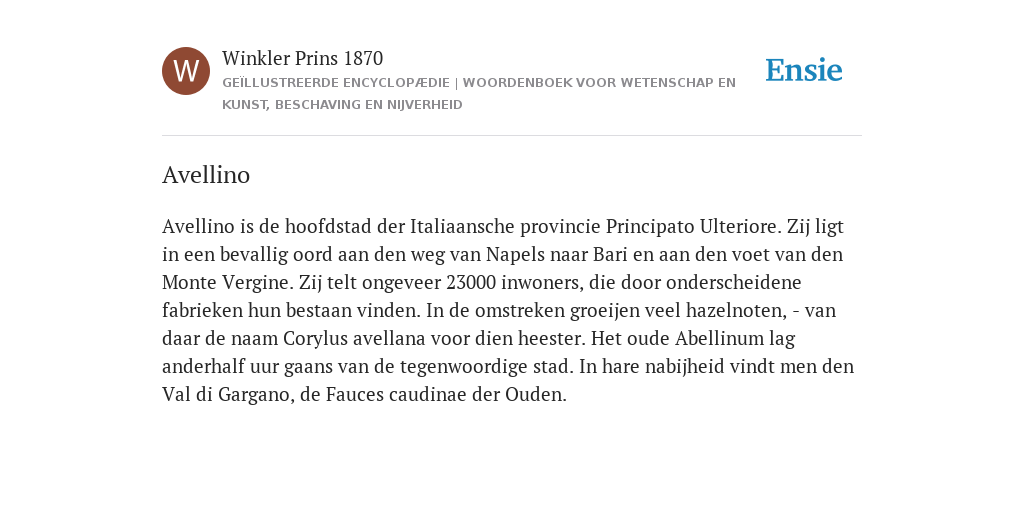 W

Winkler Prins 1870

GEÏLLUSTREERDE ENCYCLOPÆDIE | WOORDENBOEK VOOR WETENSCHAP EN KUNST, BESCHAVING EN NIJVERHEID

Ensie

Avellino

Avellino is de hoofdstad der Italiaansche provincie Principato Ulteriore. Zij ligt in een bevallig oord aan den weg van Napels naar Bari en aan den voet van den Monte Vergine. Zij telt ongeveer 23000 inwoners, die door onderscheidene fabrieken hun bestaan vinden. In de omstreken groeijen veel hazelnoten, - van daar de naam Corylus avellana voor dien heester. Het oude Abellinum lag anderhalf uur gaans van de tegenwoordige stad. In hare nabijheid vindt men den Val di Gargano, de Fauces caudinae der Ouden.